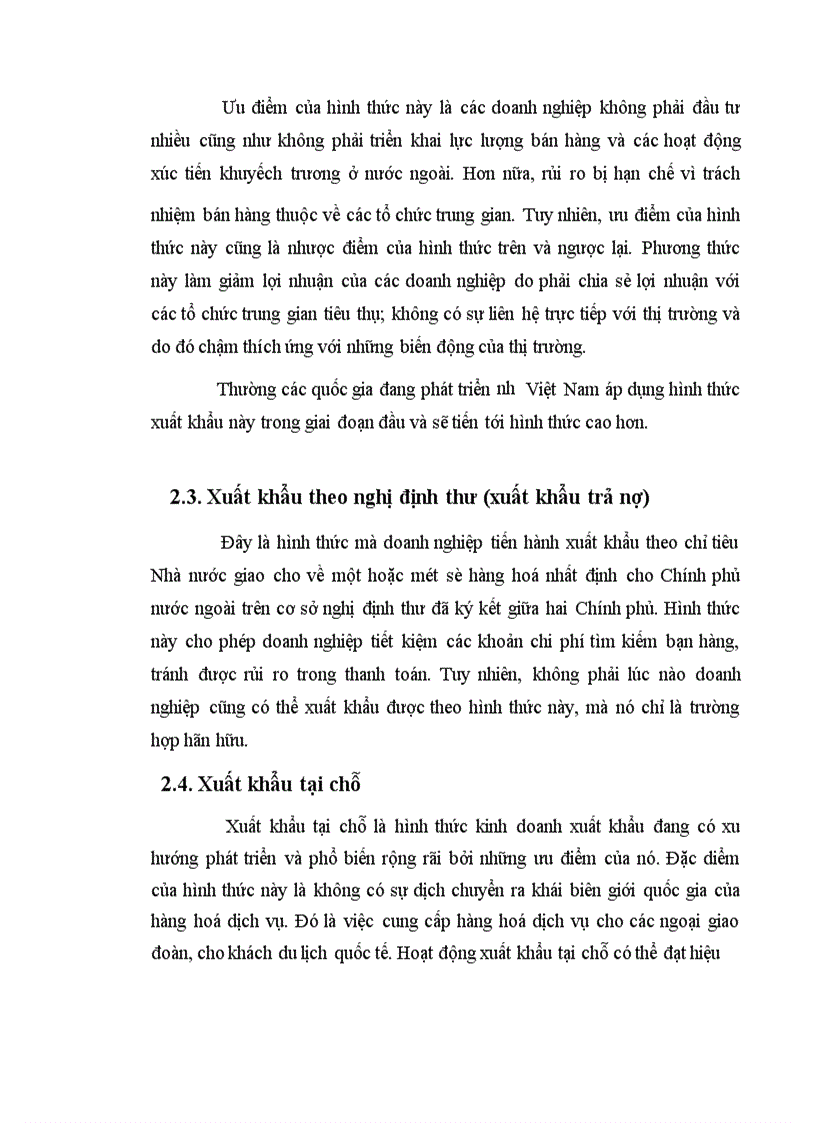 Ưu điểm của hình thức này là các doanh nghiệp không phải đầu tư nhiều cũng như không phải triển khai lực lượng bán hàng và các hoạt động xúc tiến khuyếch trương ở nước ngoài. Hơn nữa, rủi ro bị hạn chế vì trách nhiệm bán hàng thuộc về các tổ chức trung gian. Tuy nhiên, ưu điểm của hình thức này cũng là nhược điểm của hình thức trên và ngược lại. Phương thức này làm giảm lợi nhuận của các doanh nghiệp do phải chia sẻ lợi nhuận với các tổ chức trung gian tiêu thụ; không có sự liên hệ trực tiếp với thị trường và do đó chậm thích ứng với những biến động của thị trường.

Thường các quốc gia đang phát triển nh Việt Nam áp dụng hình thức xuất khẩu này trong giai đoạn đầu và sẽ tiến tới hình thức cao hơn.

2.3. Xuất khẩu theo nghị định thư (xuất khẩu trả nợ)

Đây là hình thức mà doanh nghiệp tiến hành xuất khẩu theo chỉ tiêu Nhà nước giao cho về một hoặc mét sè hàng hoá nhất định cho Chính phủ nước ngoài trên cơ sở nghị định thư đã ký kết giữa hai Chính phủ. Hình thức này cho phép doanh nghiệp tiết kiệm các khoản chi phí tìm kiếm bạn hàng, tránh được rủi ro trong thanh toán. Tuy nhiên, không phải lúc nào doanh nghiệp cũng có thể xuất khẩu được theo hình thức này, mà nó chỉ là trường hợp hãn hữu.

2.4. Xuất khẩu tại chỗ

Xuất khẩu tại chỗ là hình thức kinh doanh xuất khẩu đang có xu hướng phát triển và phổ biến rộng rãi bởi những ưu điểm của nó. Đặc điểm của hình thức này là không có sự dịch chuyển ra khái biên giới quốc gia của hàng hoá dịch vụ. Đó là việc cung cấp hàng hoá dịch vụ cho các ngoại giao đoàn, cho khách du lịch quốc tế. Hoạt động xuất khẩu tại chỗ có thể đạt hiệu